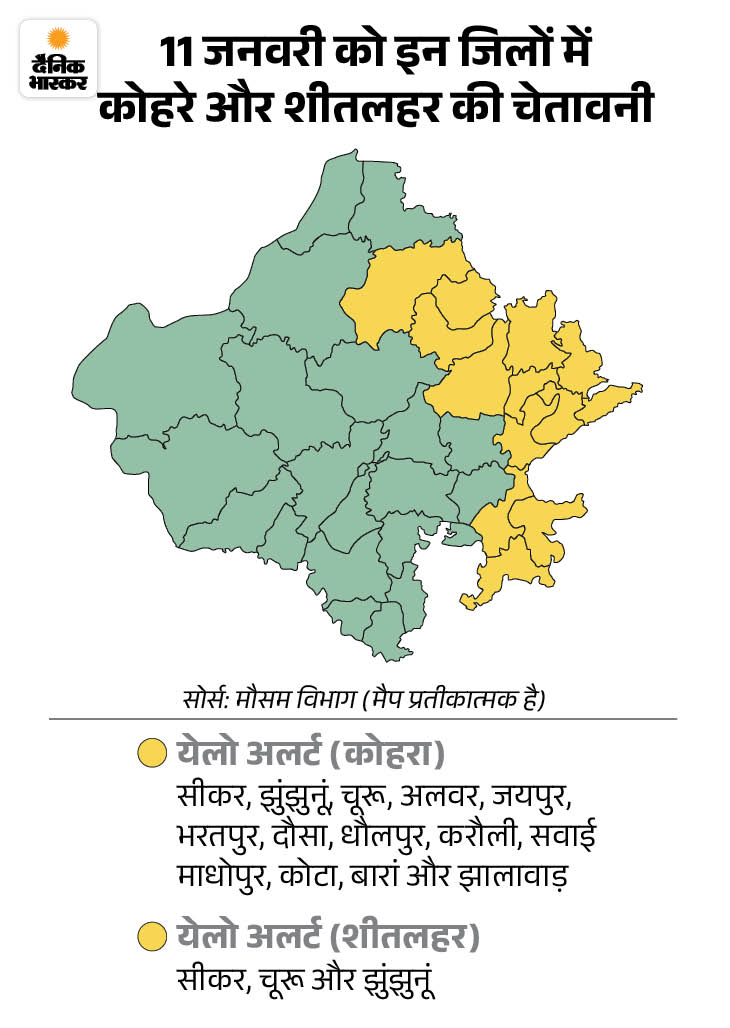 दैनिक भास्कर

11 जनवरी को इन जिलों में कोहरे और शीतलहर की चेतावनी

सोर्स: मौसम विभाग (मैप प्रतीकात्मक है)

येलो अलर्ट (कोहरा)
सीकर, झुंझुनूं, चूरू, अलवर, जयपुर, भरतपुर, दौसा, धौलपुर, करौली, सवाई माधोपुर, कोटा, बारां और झालावाड़

येलो अलर्ट (शीतलहर)
सीकर, चूरू और झुंझुनूं